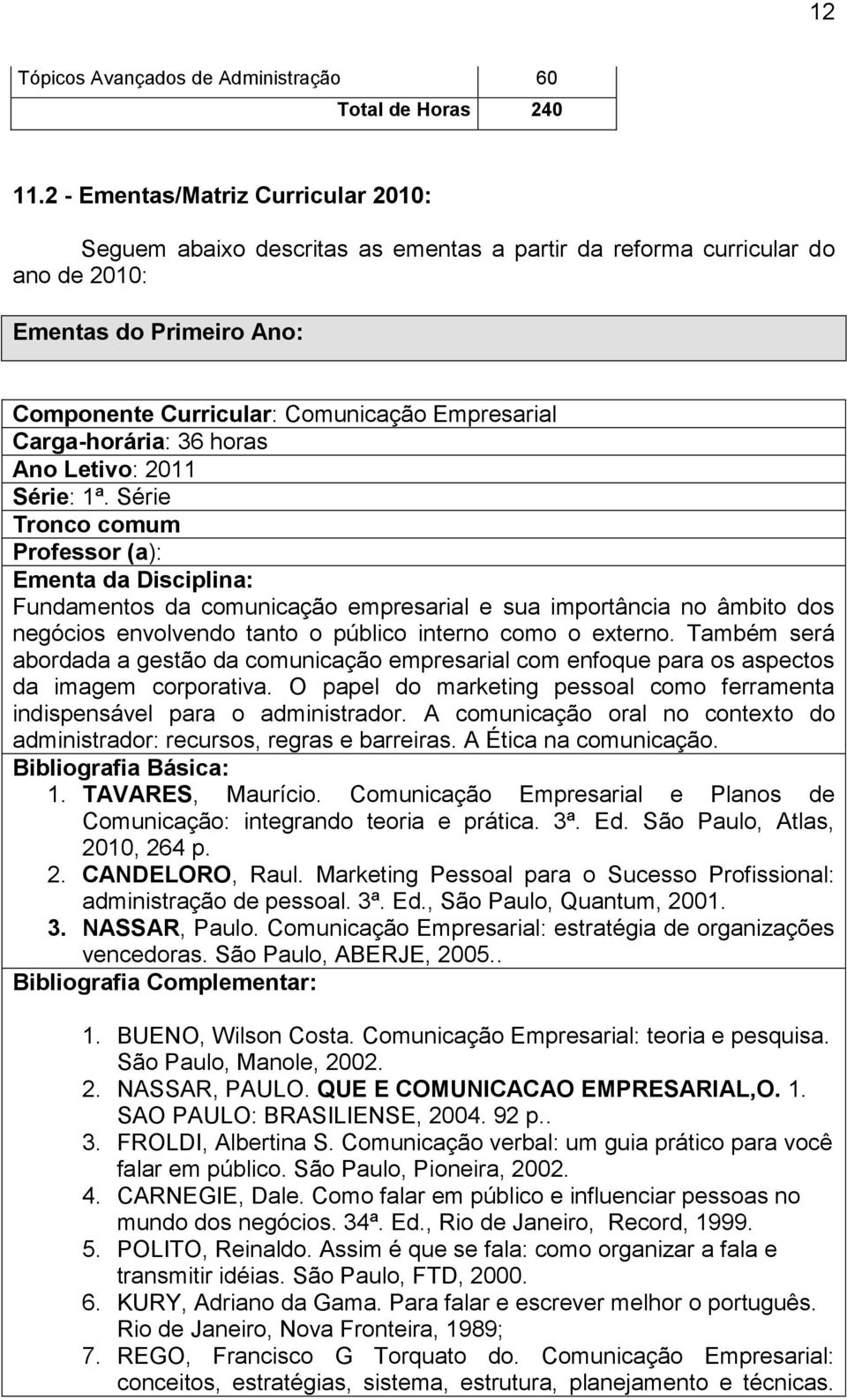 12

| Tópicos Avançados de Administração | 60 |
|---|---|
| Total de Horas | 240 |

11.2 - Ementas/Matriz Curricular 2010:

Seguem abaixo descritas as ementas a partir da reforma curricular do ano de 2010:

Ementas do Primeiro Ano:

Componente Curricular: Comunicação Empresarial
Carga-horária: 36 horas
Ano Letivo: 2011
Série: 1ª. Série
Tronco comum
Professor (a):
Ementa da Disciplina:
Fundamentos da comunicação empresarial e sua importância no âmbito dos negócios envolvendo tanto o público interno como o externo. Também será abordada a gestão da comunicação empresarial com enfoque para os aspectos da imagem corporativa. O papel do marketing pessoal como ferramenta indispensável para o administrador. A comunicação oral no contexto do administrador: recursos, regras e barreiras. A Ética na comunicação.
Bibliografia Básica:
1. TAVARES, Maurício. Comunicação Empresarial e Planos de Comunicação: integrando teoria e prática. 3ª. Ed. São Paulo, Atlas, 2010, 264 p.
2. CANDELORO, Raul. Marketing Pessoal para o Sucesso Profissional: administração de pessoal. 3ª. Ed., São Paulo, Quantum, 2001.
3. NASSAR, Paulo. Comunicação Empresarial: estratégia de organizações vencedoras. São Paulo, ABERJE, 2005..
Bibliografia Complementar:

1. BUENO, Wilson Costa. Comunicação Empresarial: teoria e pesquisa. São Paulo, Manole, 2002.
2. NASSAR, PAULO. QUE E COMUNICACAO EMPRESARIAL,O. 1. SAO PAULO: BRASILIENSE, 2004. 92 p..
3. FROLDI, Albertina S. Comunicação verbal: um guia prático para você falar em público. São Paulo, Pioneira, 2002.
4. CARNEGIE, Dale. Como falar em público e influenciar pessoas no mundo dos negócios. 34ª. Ed., Rio de Janeiro, Record, 1999.
5. POLITO, Reinaldo. Assim é que se fala: como organizar a fala e transmitir idéias. São Paulo, FTD, 2000.
6. KURY, Adriano da Gama. Para falar e escrever melhor o português. Rio de Janeiro, Nova Fronteira, 1989;
7. REGO, Francisco G Torquato do. Comunicação Empresarial: conceitos, estratégias, sistema, estrutura, planejamento e técnicas.